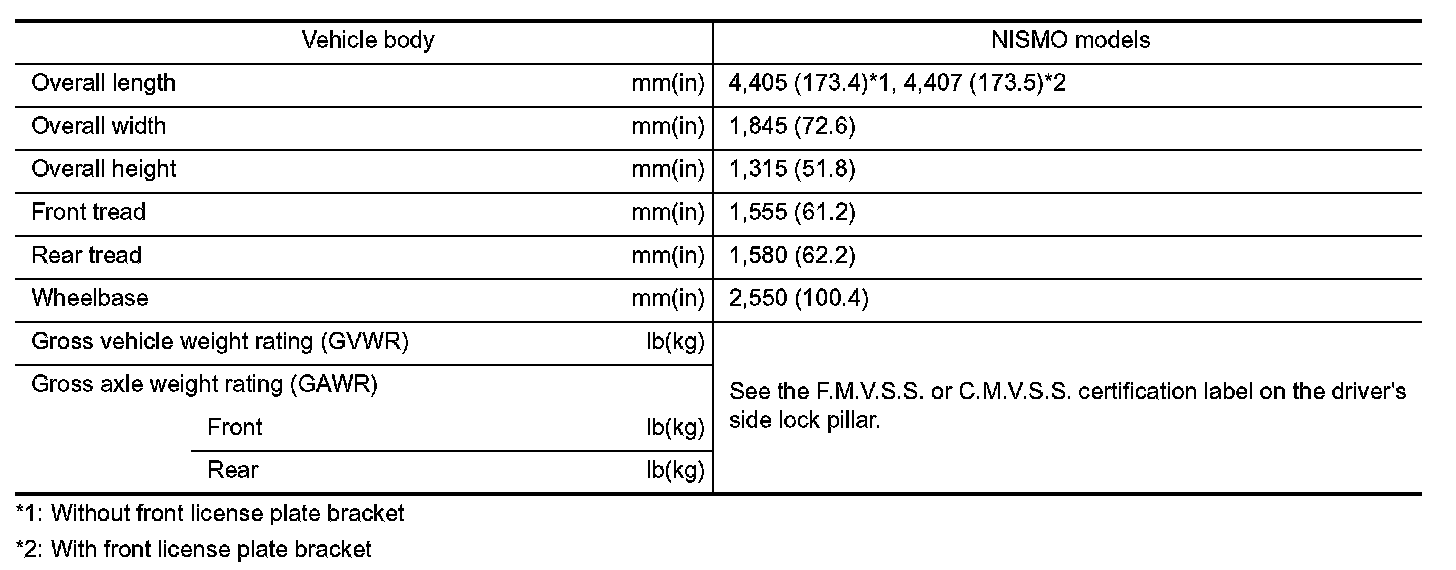 | Vehicle body | | NISMO models |
|---|---|---|
| Overall length | mm(in) | 4,405 (173.4)*1, 4,407 (173.5)*2 |
| Overall width | mm(in) | 1,845 (72.6) |
| Overall height | mm(in) | 1,315 (51.8) |
| Front tread | mm(in) | 1,555 (61.2) |
| Rear tread | mm(in) | 1,580 (62.2) |
| Wheelbase | mm(in) | 2,550 (100.4) |
| Gross vehicle weight rating (GVWR) | lb(kg) | See the F.M.V.S.S. or C.M.V.S.S. certification label on the driver's side lock pillar. |
| Gross axle weight rating (GAWR) | | |
| Front | lb(kg) | |
| Rear | lb(kg) | |

*1: Without front license plate bracket

*2: With front license plate bracket